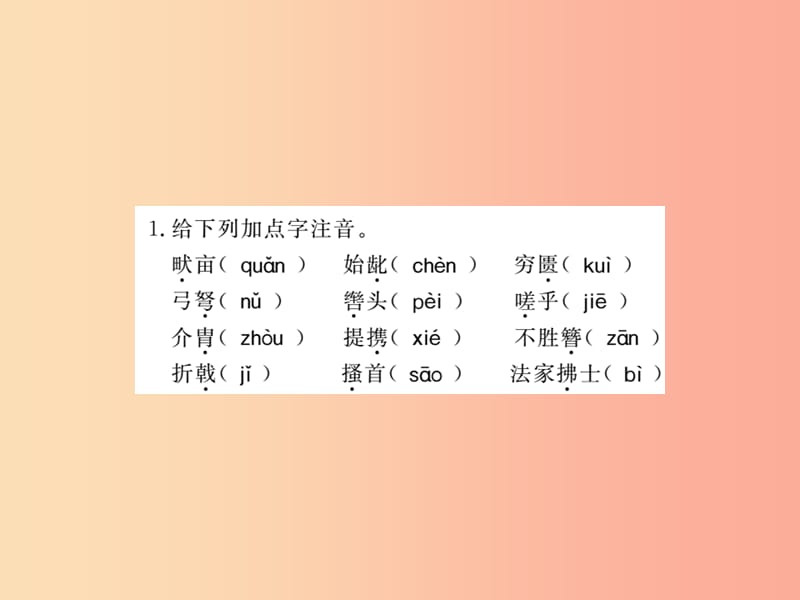 1. 给下列加点字注音。

畎亩（ quǎn ）　始龀（ chèn ）　穷匮（ kuì ）

弓弩（ nǔ ）　辔头（ pèi ）　嗟乎（ jiē ）

介胄（ zhòu ）　提携（ xié ）　不胜簪（ zān ）

折戟（ jǐ ）　搔首（ sāo ）　法家拂士（ bì ）